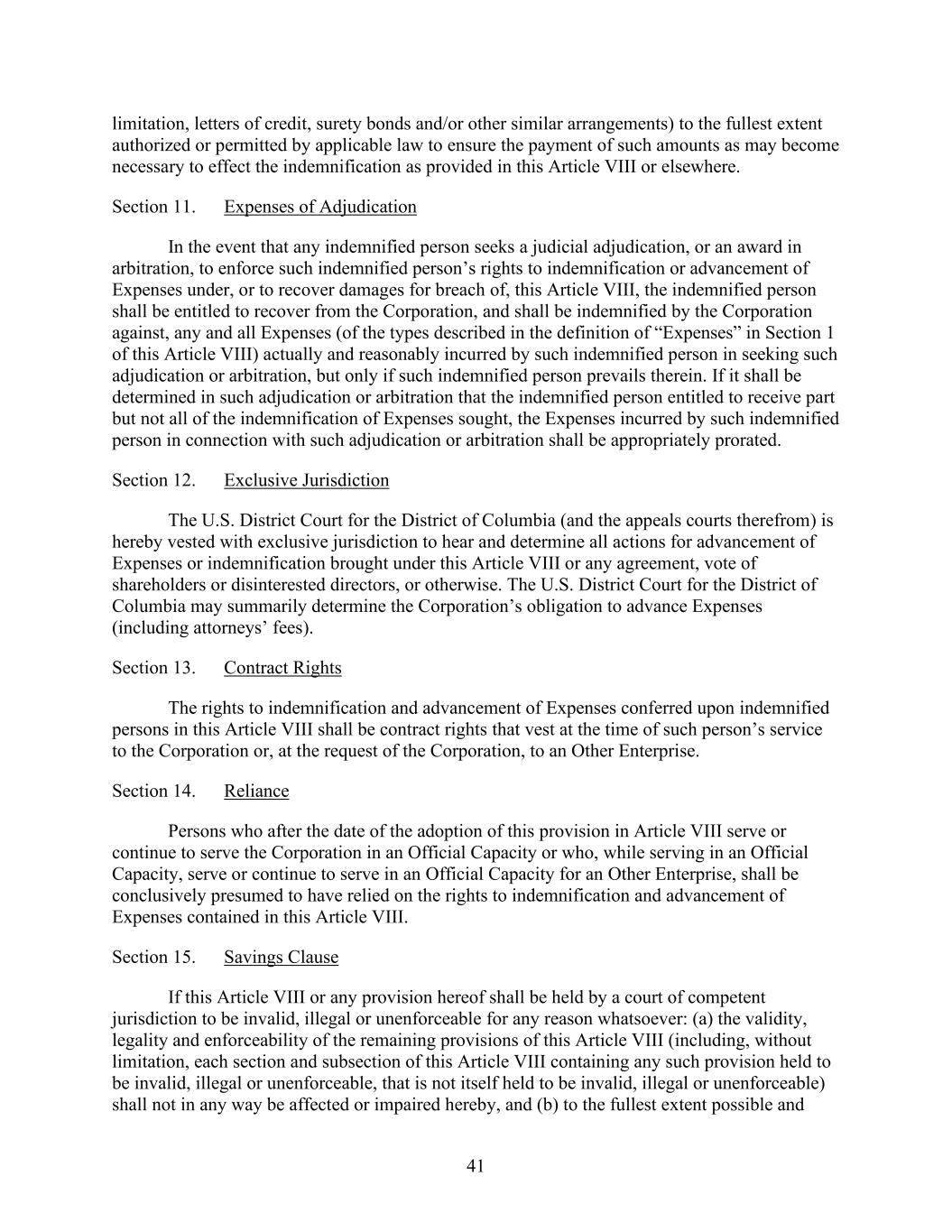 limitation, letters of credit, surety bonds and/or other similar arrangements) to the fullest extent authorized or permitted by applicable law to ensure the payment of such amounts as may become necessary to effect the indemnification as provided in this Article VIII or elsewhere.

Section 11. Expenses of Adjudication

In the event that any indemnified person seeks a judicial adjudication, or an award in arbitration, to enforce such indemnified person's rights to indemnification or advancement of Expenses under, or to recover damages for breach of, this Article VIII, the indemnified person shall be entitled to recover from the Corporation, and shall be indemnified by the Corporation against, any and all Expenses (of the types described in the definition of "Expenses" in Section 1 of this Article VIII) actually and reasonably incurred by such indemnified person in seeking such adjudication or arbitration, but only if such indemnified person prevails therein. If it shall be determined in such adjudication or arbitration that the indemnified person entitled to receive part but not all of the indemnification of Expenses sought, the Expenses incurred by such indemnified person in connection with such adjudication or arbitration shall be appropriately prorated.

Section 12. Exclusive Jurisdiction

The U.S. District Court for the District of Columbia (and the appeals courts therefrom) is hereby vested with exclusive jurisdiction to hear and determine all actions for advancement of Expenses or indemnification brought under this Article VIII or any agreement, vote of shareholders or disinterested directors, or otherwise. The U.S. District Court for the District of Columbia may summarily determine the Corporation's obligation to advance Expenses (including attorneys' fees).

Section 13. Contract Rights

The rights to indemnification and advancement of Expenses conferred upon indemnified persons in this Article VIII shall be contract rights that vest at the time of such person's service to the Corporation or, at the request of the Corporation, to an Other Enterprise.

Section 14. Reliance

Persons who after the date of the adoption of this provision in Article VIII serve or continue to serve the Corporation in an Official Capacity or who, while serving in an Official Capacity, serve or continue to serve in an Official Capacity for an Other Enterprise, shall be conclusively presumed to have relied on the rights to indemnification and advancement of Expenses contained in this Article VIII.

Section 15. Savings Clause

If this Article VIII or any provision hereof shall be held by a court of competent jurisdiction to be invalid, illegal or unenforceable for any reason whatsoever: (a) the validity, legality and enforceability of the remaining provisions of this Article VIII (including, without limitation, each section and subsection of this Article VIII containing any such provision held to be invalid, illegal or unenforceable, that is not itself held to be invalid, illegal or unenforceable) shall not in any way be affected or impaired hereby, and (b) to the fullest extent possible and

41